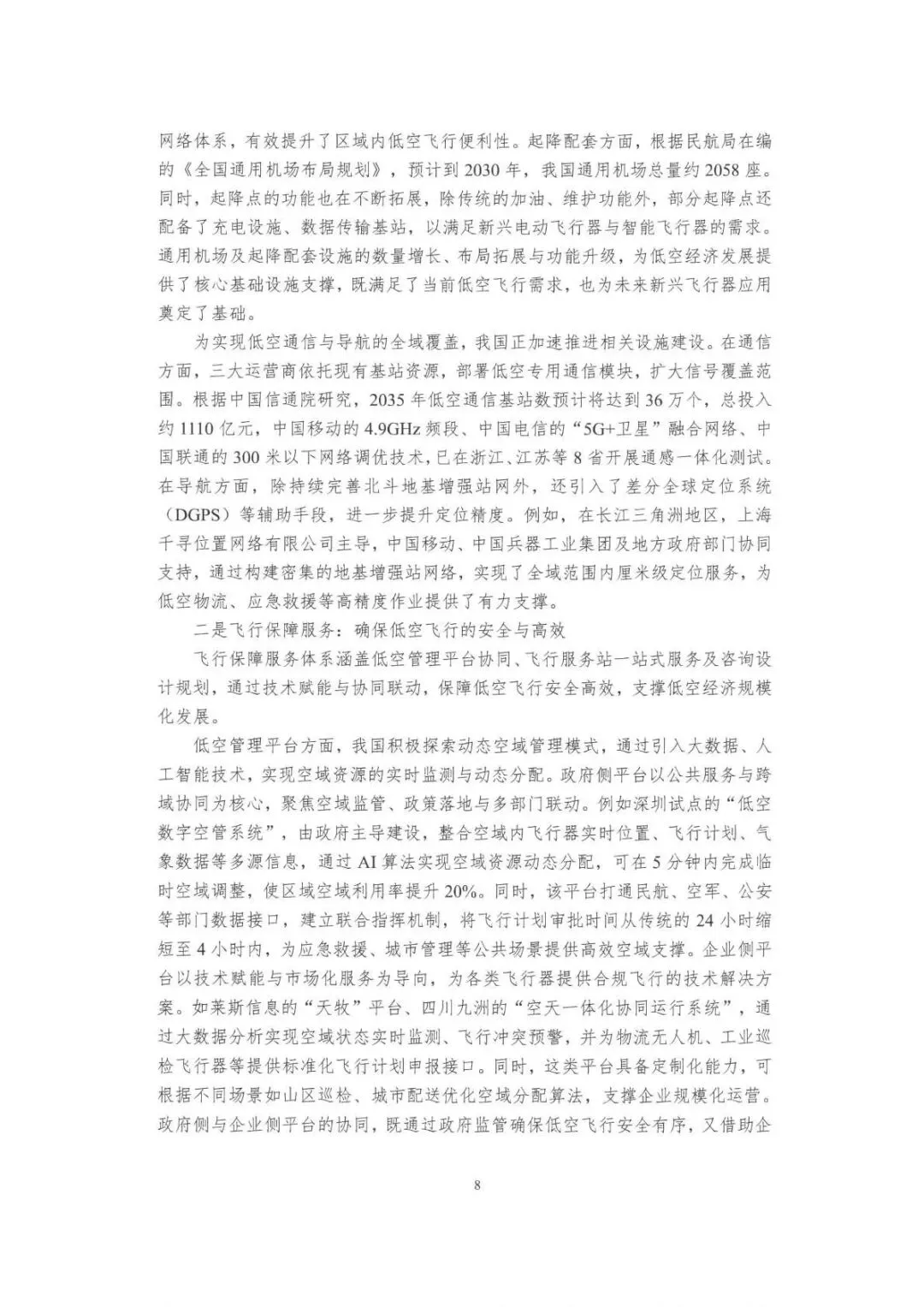 网络体系，有效提升了区域内低空飞行便利性。起降配套方面，根据民航局在编的《全国通用机场布局规划》，预计到2030年，我国通用机场总量约2058座。同时，起降点的功能也在不断拓展，除传统的加油、维护功能外，部分起降点还配备了充电设施、数据传输基站，以满足新兴电动飞行器与智能飞行器的需求。通用机场及起降配套设施的数量增长、布局拓展与功能升级，为低空经济发展提供了核心基础设施支撑，既满足了当前低空飞行需求，也为未来新兴飞行器应用奠定了基础。

为实现低空通信与导航的全域覆盖，我国正加速推进相关设施建设。在通信方面，三大运营商依托现有基站资源，部署低空专用通信模块，扩大信号覆盖范围。根据中国信通院研究，2035年低空通信基站数预计将达到36万个，总投入约1110亿元，中国移动的4.9GHz频段、中国电信的“5G+卫星”融合网络、中国联通的300米以下网络调优技术，已在浙江、江苏等8省开展通感一体化测试。在导航方面，除持续完善北斗地基增强站网外，还引入了差分全球定位系统（DGPS）等辅助手段，进一步提升定位精度。例如，在长江三角洲地区，上海千寻位置网络有限公司主导，中国移动、中国兵器工业集团及地方政府部门协同支持，通过构建密集的地基增强站网络，实现了全域范围内厘米级定位服务，为低空物流、应急救援等高精度作业提供了有力支撑。

二是飞行保障服务：确保低空飞行的安全与高效

飞行保障服务体系涵盖低空管理平台协同、飞行服务站一站式服务及咨询设计规划，通过技术赋能与协同联动，保障低空飞行安全高效，支撑低空经济规模化发展。

低空管理平台方面，我国积极探索动态空域管理模式，通过引入大数据、人工智能技术，实现空域资源的实时监测与动态分配。政府侧平台以公共服务与跨域协同为核心，聚焦空域监管、政策落地与多部门联动。例如深圳试点的“低空数字空管系统”，由政府主导建设，整合空域内飞行器实时位置、飞行计划、气象数据等多源信息，通过AI算法实现空域资源动态分配，可在5分钟内完成临时空域调整，使区域空域利用率提升20%。同时，该平台打通民航、空军、公安等部门数据接口，建立联合指挥机制，将飞行计划审批时间从传统的24小时缩短至4小时内，为应急救援、城市管理等公共场景提供高效空域支撑。企业侧平台以技术赋能与市场化服务为导向，为各类飞行器提供合规飞行的技术解决方案。如莱斯信息的“天牧”平台、四川九洲的“空天一体化协同运行系统”，通过大数据分析实现空域状态实时监测、飞行冲突预警，并为物流无人机、工业巡检飞行器等提供标准化飞行计划申报接口。同时，这类平台具备定制化能力，可根据不同场景如山区巡检、城市配送优化空域分配算法，支撑企业规模化运营。政府侧与企业侧平台的协同，既通过政府监管确保低空飞行安全有序，又借助企

8